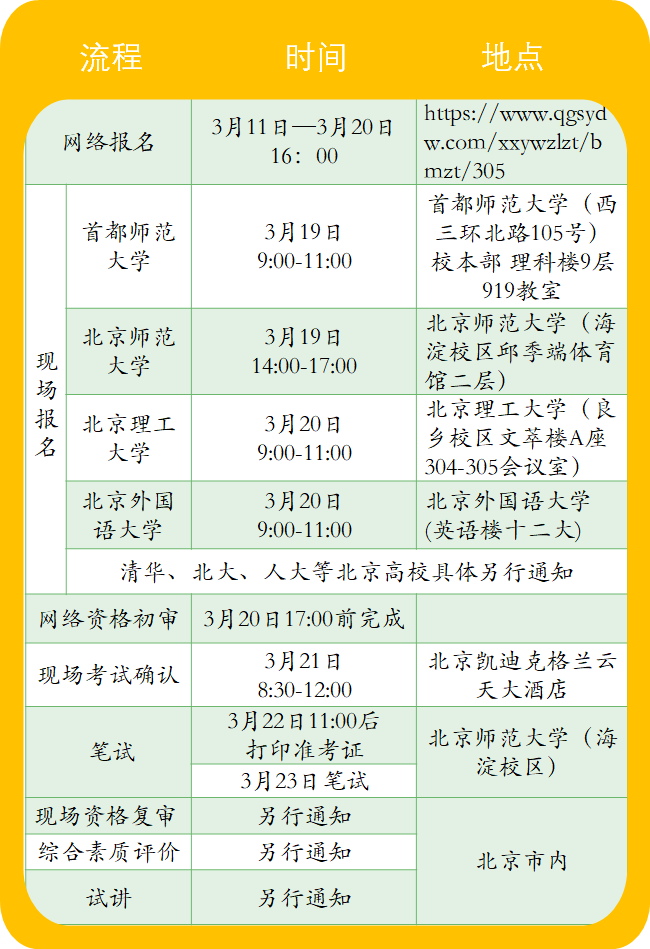 | 流程 | | 时间 | 地点 |
|---|---|---|---|
| 网络报名 | | 3月11日—3月20日16：00 | https://www.qgsydw.com/xxywzlzt/bmzt/305 |
| 现场报名 | 首都师范大学 | 3月19日 9:00-11:00 | 首都师范大学（西三环北路105号）校本部 理科楼9层919教室 |
| | 北京师范大学 | 3月19日 14:00-17:00 | 北京师范大学（海淀校区邱季端体育馆二层） |
| | 北京理工大学 | 3月20日 9:00-11:00 | 北京理工大学（良乡校区文萃楼A座304-305会议室） |
| | 北京外国语大学 | 3月20日 9:00-11:00 | 北京外国语大学(英语楼十二大) |
| | 清华、北大、人大等北京高校具体另行通知 | | |
| 网络资格初审 | | 3月20日17:00前完成 | |
| 现场考试确认 | | 3月21日 8:30-12:00 | 北京凯迪克格兰云天大酒店 |
| 笔试 | | 3月22日11:00后打印准考证 | 北京师范大学（海淀校区） |
| | | 3月23日笔试 | |
| 现场资格复审 | | 另行通知 | 北京市内 |
| 综合素质评价 | | 另行通知 | |
| 试讲 | | 另行通知 | |